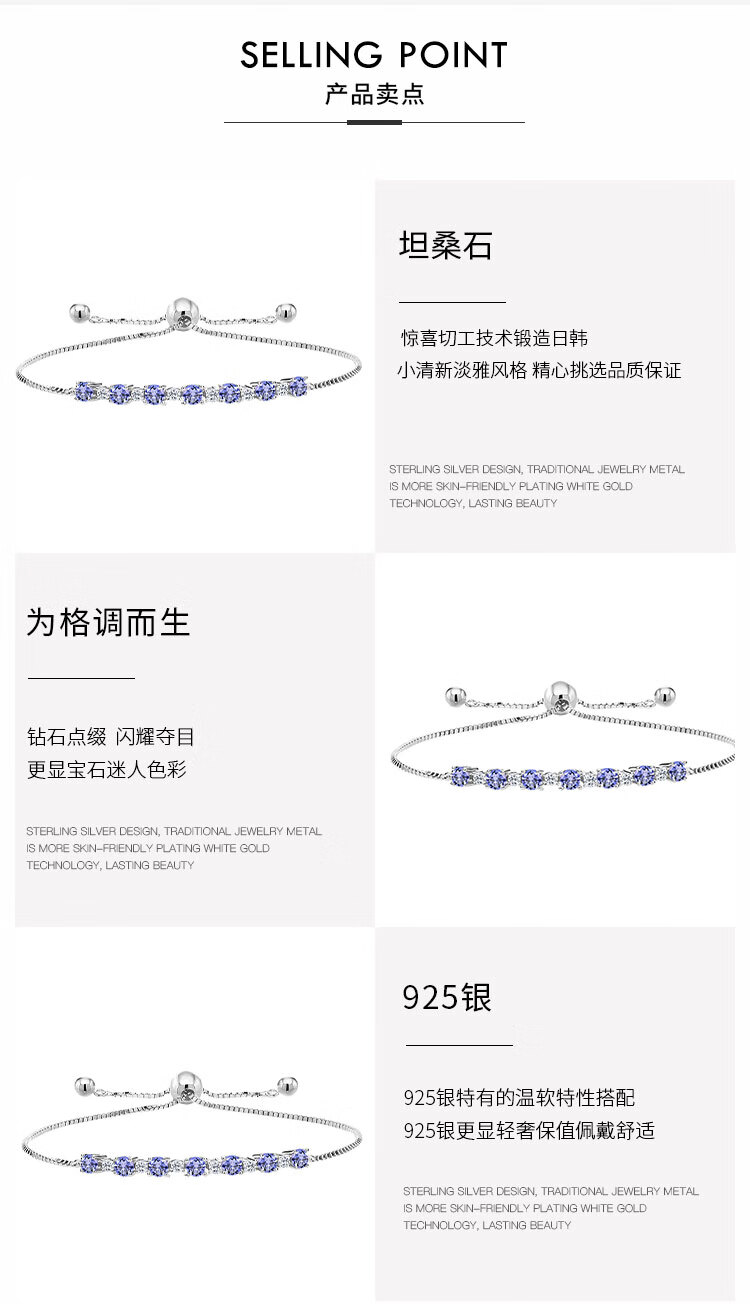 SELLING POINT
产品卖点

坦桑石

惊喜切工技术锻造日韩
小清新淡雅风格 精心挑选品质保证

STERLING SILVER DESIGN, TRADITIONAL JEWELRY METAL IS MORE SKIN-FRIENDLY PLATING WHITE GOLD TECHNOLOGY, LASTING BEAUTY

为格调而生

钻石点缀 闪耀夺目
更显宝石迷人色彩

STERLING SILVER DESIGN, TRADITIONAL JEWELRY METAL IS MORE SKIN-FRIENDLY PLATING WHITE GOLD TECHNOLOGY, LASTING BEAUTY

925银

925银特有的温软特性搭配
925银更显轻奢保值佩戴舒适

STERLING SILVER DESIGN, TRADITIONAL JEWELRY METAL IS MORE SKIN-FRIENDLY PLATING WHITE GOLD TECHNOLOGY, LASTING BEAUTY